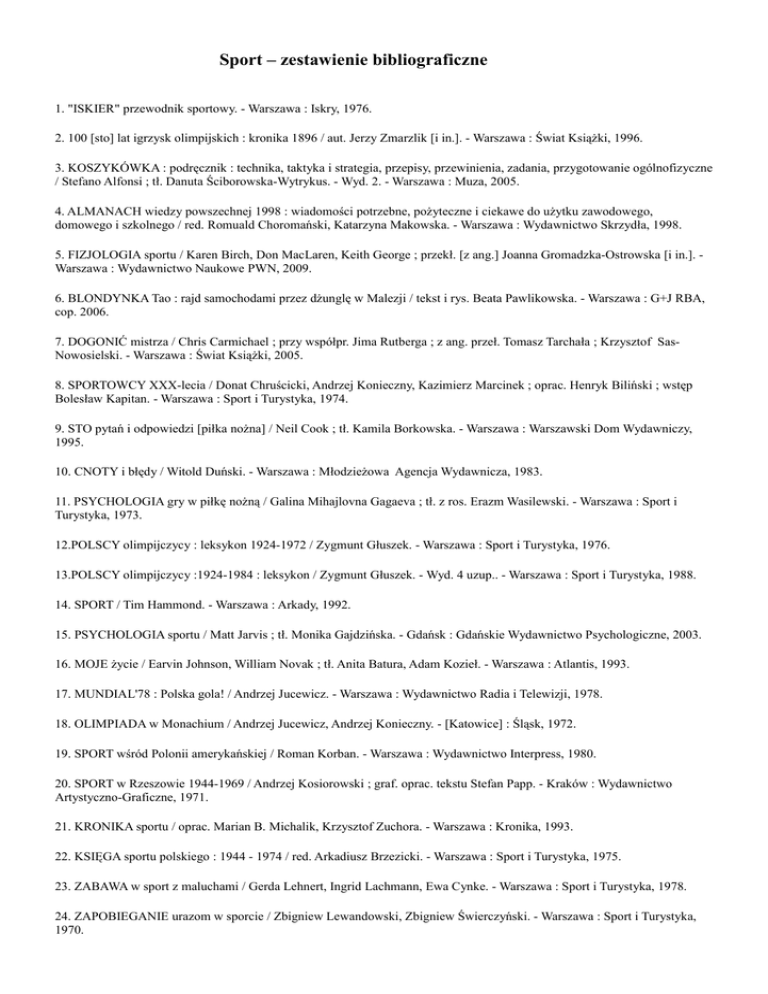 Sport – zestawienie bibliograficzne

1. "ISKIER" przewodnik sportowy. - Warszawa : Iskry, 1976.

2. 100 [sto] lat igrzysk olimpijskich : kronika 1896 / aut. Jerzy Zmarzlik [i in.]. - Warszawa : Świat Książki, 1996.

3. KOSZYKÓWKA : podręcznik : technika, taktyka i strategia, przepisy, przewinienia, zadania, przygotowanie ogólnofizyczne / Stefano Alfonsi ; tł. Danuta Ściborowska-Wytrykus. - Wyd. 2. - Warszawa : Muza, 2005.

4. ALMANACH wiedzy powszechnej 1998 : wiadomości potrzebne, pożyteczne i ciekawe do użytku zawodowego, domowego i szkolnego / red. Romuald Choromański, Katarzyna Makowska. - Warszawa : Wydawnictwo Skrzydła, 1998.

5. FIZJOLOGIA sportu / Karen Birch, Don MacLaren, Keith George ; przekł. [z ang.] Joanna Gromadzka-Ostrowska [i in.]. - Warszawa : Wydawnictwo Naukowe PWN, 2009.

6. BLONDYNKA Tao : rajd samochodami przez dżunglę w Malezji / tekst i rys. Beata Pawlikowska. - Warszawa : G+J RBA, cop. 2006.

7. DOGONIĆ mistrza / Chris Carmichael ; przy współpr. Jima Rutberga ; z ang. przeł. Tomasz Tarchała ; Krzysztof Sas-Nowosielski. - Warszawa : Świat Książki, 2005.

8. SPORTOWCY XXX-lecia / Donat Chruścicki, Andrzej Konieczny, Kazimierz Marcinek ; oprac. Henryk Biliński ; wstęp Bolesław Kapitan. - Warszawa : Sport i Turystyka, 1974.

9. STO pytań i odpowiedzi [piłka nożna] / Neil Cook ; tł. Kamila Borkowska. - Warszawa : Warszawski Dom Wydawniczy, 1995.

10. CNOTY i błędy / Witold Duński. - Warszawa : Młodzieżowa Agencja Wydawnicza, 1983.

11. PSYCHOLOGIA gry w piłkę nożną / Galina Mihajlovna Gagaeva ; tł. z ros. Erazm Wasilewski. - Warszawa : Sport i Turystyka, 1973.

12.POLSCY olimpijczycy : leksykon 1924-1972 / Zygmunt Głuszek. - Warszawa : Sport i Turystyka, 1976.

13.POLSCY olimpijczycy :1924-1984 : leksykon / Zygmunt Głuszek. - Wyd. 4 uzup.. - Warszawa : Sport i Turystyka, 1988.

14. SPORT / Tim Hammond. - Warszawa : Arkady, 1992.

15. PSYCHOLOGIA sportu / Matt Jarvis ; tł. Monika Gajdzińska. - Gdańsk : Gdańskie Wydawnictwo Psychologiczne, 2003.

16. MOJE życie / Earvin Johnson, William Novak ; tł. Anita Batura, Adam Kozieł. - Warszawa : Atlantis, 1993.

17. MUNDIAL'78 : Polska gola! / Andrzej Jucewicz. - Warszawa : Wydawnictwo Radia i Telewizji, 1978.

18. OLIMPIADA w Monachium / Andrzej Jucewicz, Andrzej Konieczny. - [Katowice] : Śląsk, 1972.

19. SPORT wśród Polonii amerykańskiej / Roman Korban. - Warszawa : Wydawnictwo Interpress, 1980.

20. SPORT w Rzeszowie 1944-1969 / Andrzej Kosiorowski ; graf. oprac. tekstu Stefan Papp. - Kraków : Wydawnictwo Artystyczno-Graficzne, 1971.

21. KRONIKA sportu / oprac. Marian B. Michalik, Krzysztof Zuchora. - Warszawa : Kronika, 1993.

22. KSIĘGA sportu polskiego : 1944 - 1974 / red. Arkadiusz Brzezicki. - Warszawa : Sport i Turystyka, 1975.

23. ZABAWA w sport z maluchami / Gerda Lehnert, Ingrid Lachmann, Ewa Cynke. - Warszawa : Sport i Turystyka, 1978.

24. ZAPOBIEGANIE urazom w sporcie / Zbigniew Lewandowski, Zbigniew Świerczyński. - Warszawa : Sport i Turystyka, 1970.